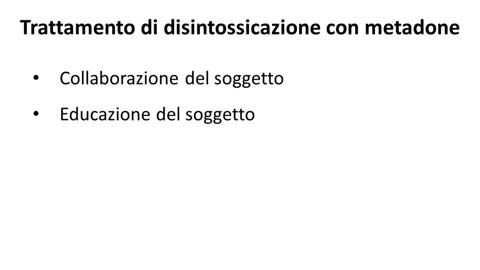 Trattamento di disintossicazione con metadone

• Collaborazione del soggetto

• Educazione del soggetto